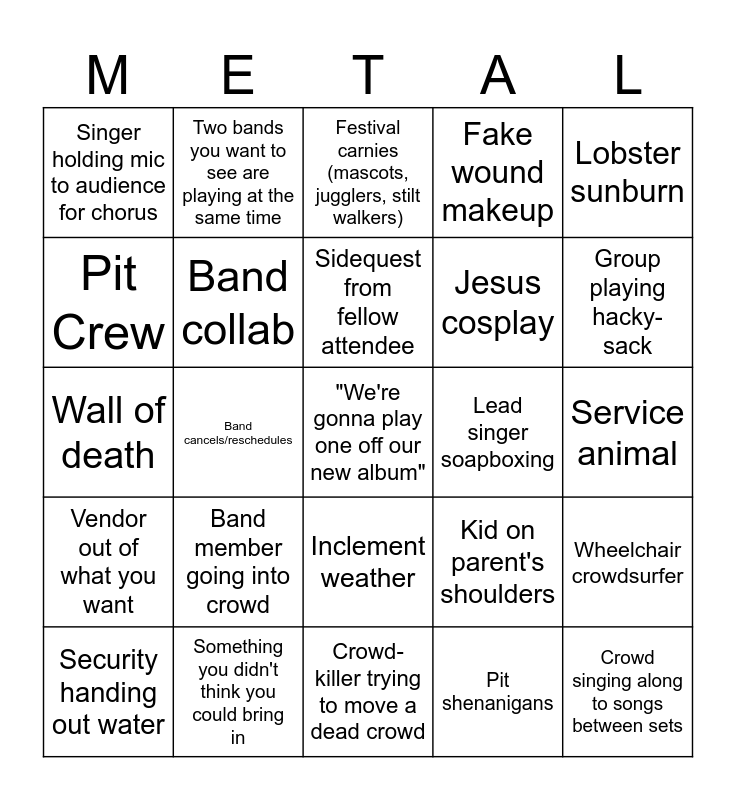 | M | E | T | A | L |
|---|---|---|---|---|
| Singer holding mic to audience for chorus | Two bands you want to see are playing at the same time | Festival carnies (mascots, jugglers, stilt walkers) | Fake wound makeup | Lobster sunburn |
| Pit Crew | Band collab | Sidequest from fellow attendee | Jesus cosplay | Group playing hacky-sack |
| Wall of death | Band cancels/reschedules | "We're gonna play one off our new album" | Lead singer soapboxing | Service animal |
| Vendor out of what you want | Band member going into crowd | Inclement weather | Kid on parent's shoulders | Wheelchair crowdsurfer |
| Security handing out water | Something you didn't think you could bring in | Crowd-killer trying to move a dead crowd | Pit shenanigans | Crowd singing along to songs between sets |